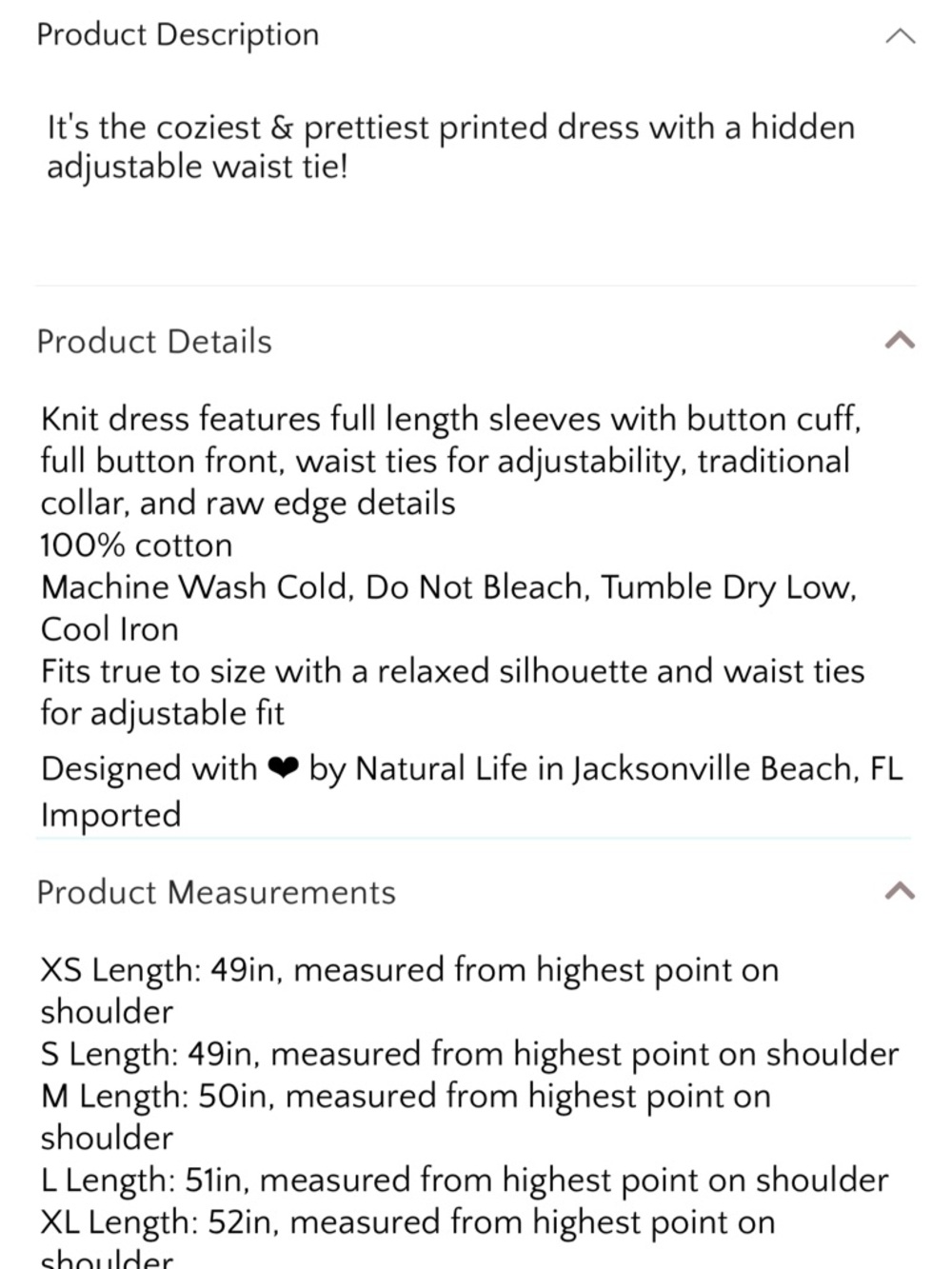 Product Description

It's the coziest & prettiest printed dress with a hidden adjustable waist tie!

Product Details

Knit dress features full length sleeves with button cuff, full button front, waist ties for adjustability, traditional collar, and raw edge details
100% cotton
Machine Wash Cold, Do Not Bleach, Tumble Dry Low, Cool Iron
Fits true to size with a relaxed silhouette and waist ties for adjustable fit

Designed with ❤ by Natural Life in Jacksonville Beach, FL
Imported

Product Measurements

XS Length: 49in, measured from highest point on shoulder
S Length: 49in, measured from highest point on shoulder
M Length: 50in, measured from highest point on shoulder
L Length: 51in, measured from highest point on shoulder
XL Length: 52in, measured from highest point on shoulder